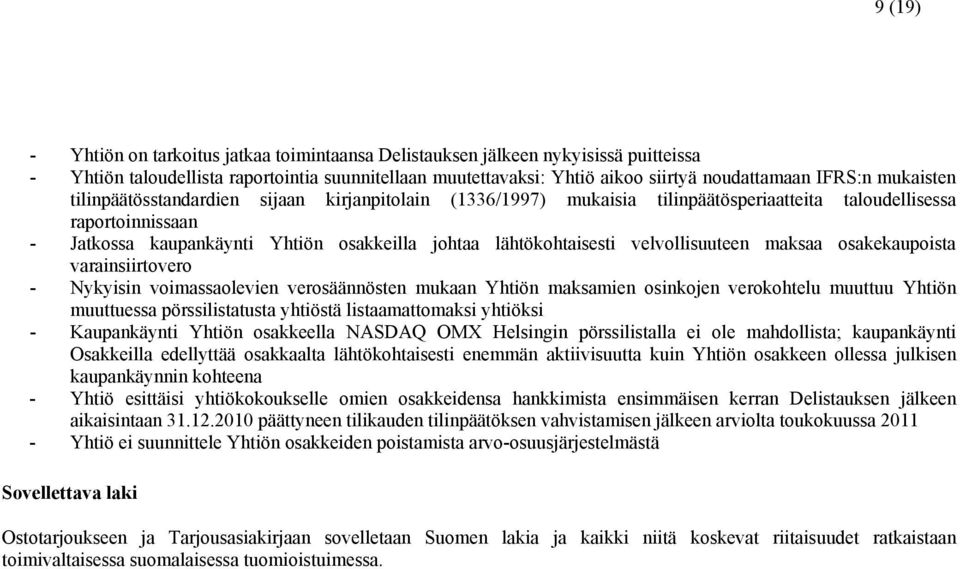 9 (19)

- Yhtiön on tarkoitus jatkaa toimintaansa Delistauksen jälkeen nykyisissä puitteissa
- Yhtiön taloudellista raportointia suunnitellaan muutettavaksi: Yhtiö aikoo siirtyä noudattamaan IFRS:n mukaisten tilinpäätösstandardien sijaan kirjanpitolain (1336/1997) mukaisia tilinpäätösperiaatteita taloudellisessa raportoinnissaan
- Jatkossa kaupankäynti Yhtiön osakkeilla johtaa lähtökohtaisesti velvollisuuteen maksaa osakekaupoista varainsiirtovero
- Nykyisin voimassaolevien verosäännösten mukaan Yhtiön maksamien osinkojen verokohtelu muuttuu Yhtiön muuttuessa pörssilistatusta yhtiöstä listaamattomaksi yhtiöksi
- Kaupankäynti Yhtiön osakkeella NASDAQ OMX Helsingin pörssilistalla ei ole mahdollista; kaupankäynti Osakkeilla edellyttää osakkaalta lähtökohtaisesti enemmän aktiivisuutta kuin Yhtiön osakkeen ollessa julkisen kaupankäynnin kohteena
- Yhtiö esittäisi yhtiökokoukselle omien osakkeidensa hankkimista ensimmäisen kerran Delistauksen jälkeen aikaisintaan 31.12.2010 päättyneen tilikauden tilinpäätöksen vahvistamisen jälkeen arviolta toukokuussa 2011
- Yhtiö ei suunnittele Yhtiön osakkeiden poistamista arvo-osuusjärjestelmästä

Sovellettava laki

Ostotarjoukseen ja Tarjousasiakirjaan sovelletaan Suomen lakia ja kaikki niitä koskevat riitaisuudet ratkaistaan toimivaltaisessa suomalaisessa tuomioistuimessa.